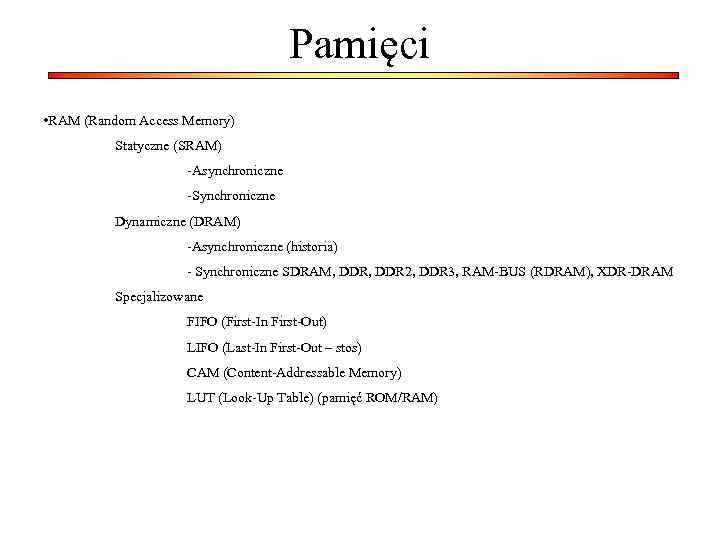 Pamięci

•RAM (Random Access Memory)

Statyczne (SRAM)

-Asynchroniczne

-Synchroniczne

Dynamiczne (DRAM)

-Asynchroniczne (historia)

- Synchroniczne SDRAM, DDR, DDR2, DDR3, RAM-BUS (RDRAM), XDR-DRAM

Specjalizowane

FIFO (First-In First-Out)

LIFO (Last-In First-Out – stos)

CAM (Content-Addressable Memory)

LUT (Look-Up Table) (pamięć ROM/RAM)